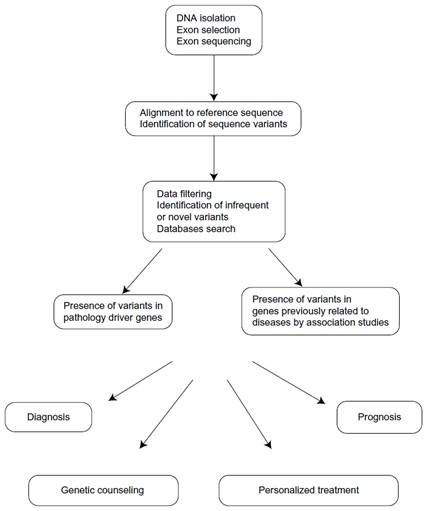 DNA isolation
Exon selection
Exon sequencing

Alignment to reference sequence
Identification of sequence variants

Data filtering
Identification of infrequent or novel variants
Databases search

Presence of variants in pathology driver genes

Presence of variants in genes previously related to diseases by association studies

Diagnosis

Prognosis

Genetic counseling

Personalized treatment